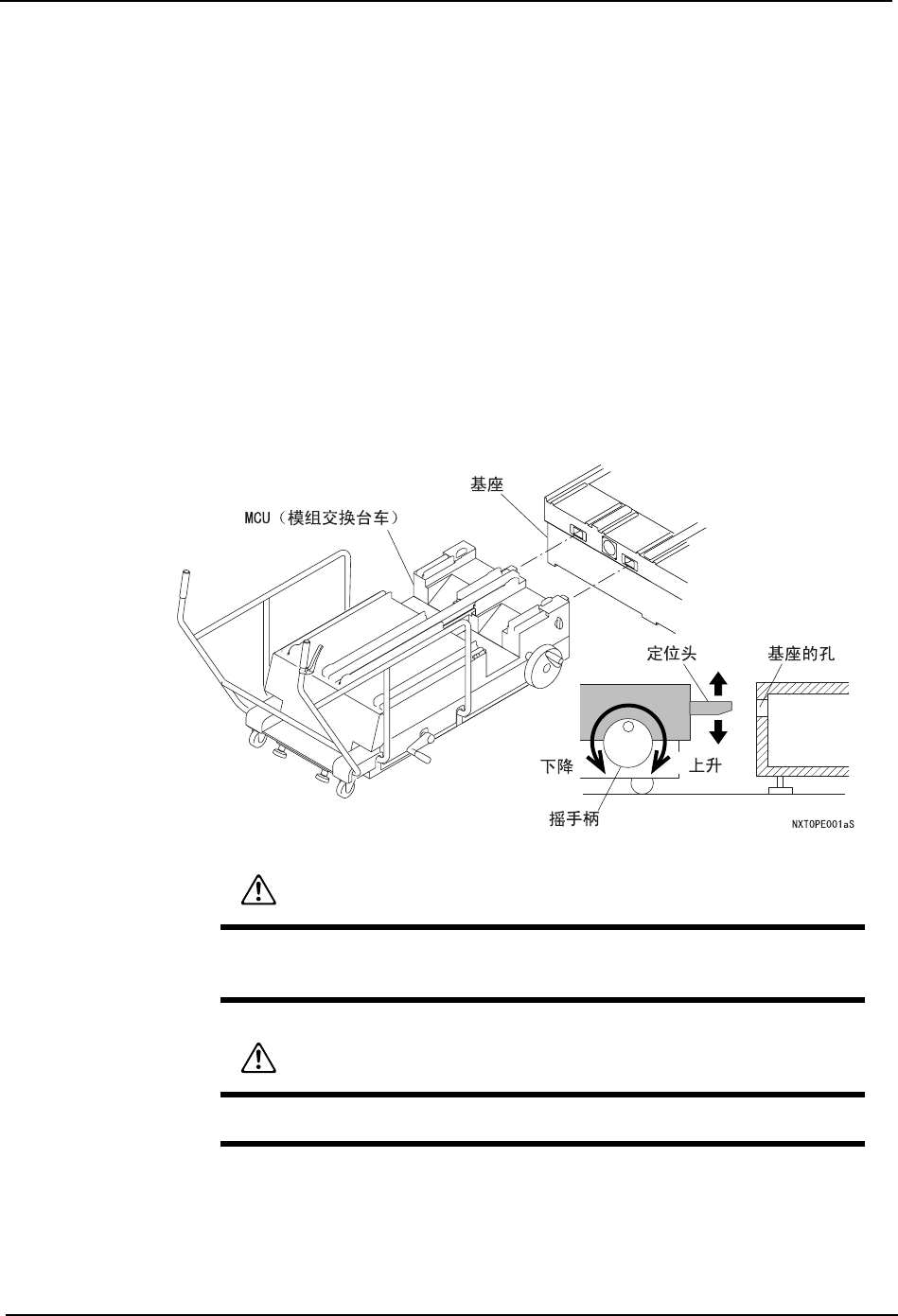 基座

MCU（模组交换台车）

定位头

基座的孔

下降

上升

摇手柄

NXTOPE001aS